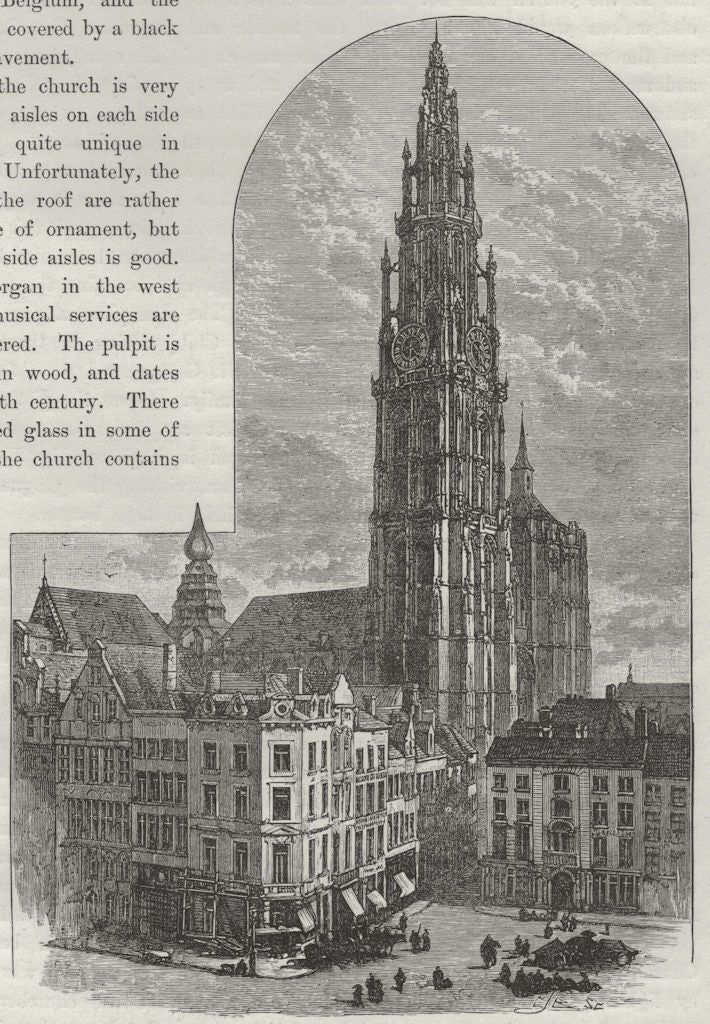 Belgium, and the covered by a black avement.

the church is very aisles on each side quite unique in Unfortunately, the the roof are rather e of ornament, but side aisles is good. organ in the west musical services are ered. The pulpit is n wood, and dates th century. There ed glass in some of the church contains